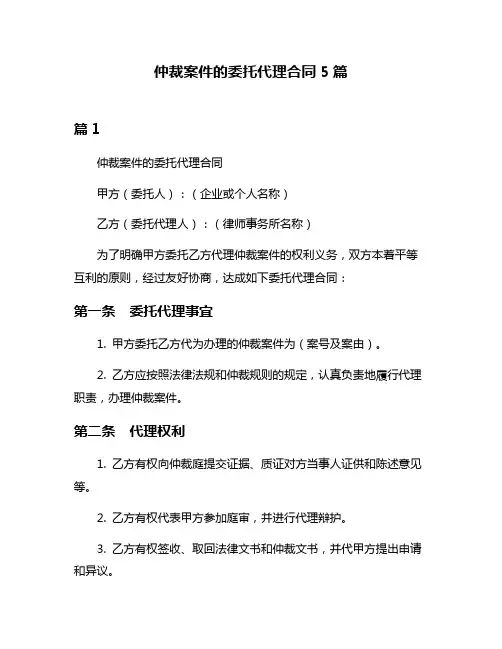 仲裁案件的委托代理合同 5 篇

篇 1

仲裁案件的委托代理合同

甲方（委托人）：（企业或个人名称）

乙方（委托代理人）：（律师事务所名称）

为了明确甲方委托乙方代理仲裁案件的权利义务，双方本着平等互利的原则，经过友好协商，达成如下委托代理合同：

第一条　委托代理事宜

1. 甲方委托乙方代为办理的仲裁案件为（案号及案由）。

2. 乙方应按照法律法规和仲裁规则的规定，认真负责地履行代理职责，办理仲裁案件。

第二条　代理权利

1. 乙方有权向仲裁庭提交证据、质证对方当事人证供和陈述意见等。

2. 乙方有权代表甲方参加庭审，并进行代理辩护。

3. 乙方有权签收、取回法律文书和仲裁文书，并代甲方提出申请和异议。